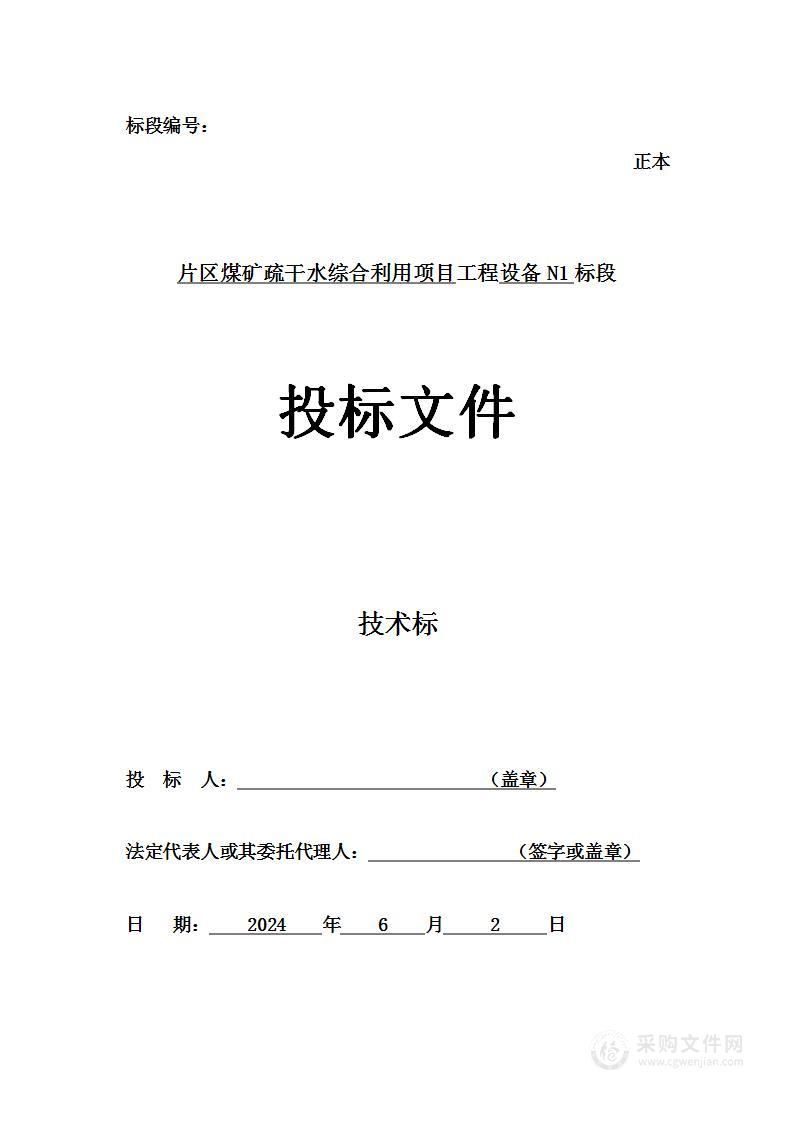 标段编号：

正本

片区煤矿疏干水综合利用项目工程设备 N1 标段

投标文件

技术标

投 标 人：（盖章）

法定代表人或其委托代理人：（签字或盖章）

日 期： 2024 年 6 月 2 日

采购文件网
www.cgwenjian.com